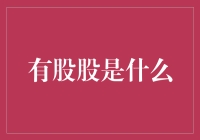 有股股是什么